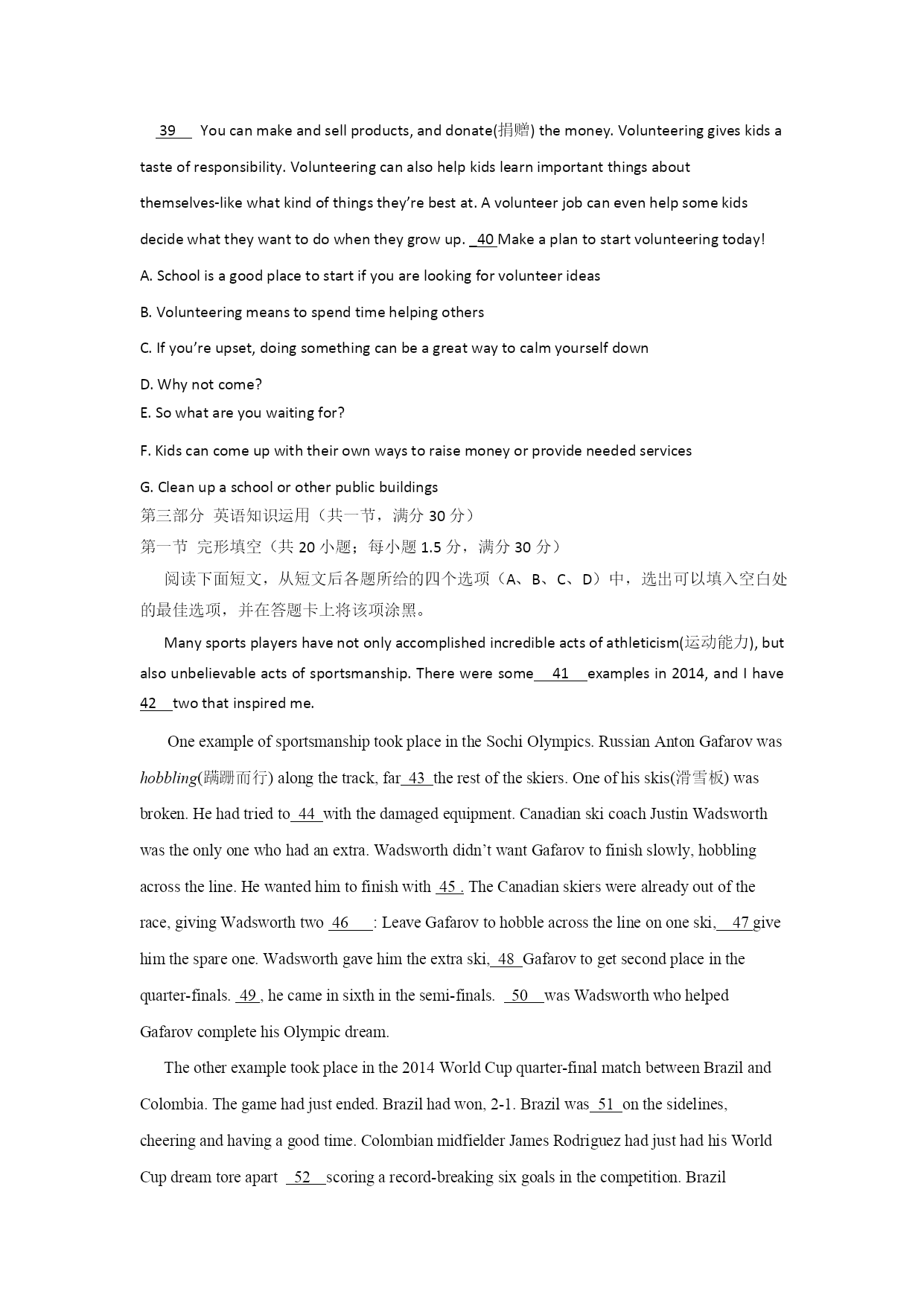 39 You can make and sell products, and donate(捐赠) the money. Volunteering gives kids a taste of responsibility. Volunteering can also help kids learn important things about themselves-like what kind of things they're best at. A volunteer job can even help some kids decide what they want to do when they grow up. 40 Make a plan to start volunteering today!

A. School is a good place to start if you are looking for volunteer ideas

B. Volunteering means to spend time helping others

C. If you're upset, doing something can be a great way to calm yourself down

D. Why not come?

E. So what are you waiting for?

F. Kids can come up with their own ways to raise money or provide needed services

G. Clean up a school or other public buildings

第三部分 英语知识运用（共一节，满分 30 分）

第一节 完形填空（共 20 小题；每小题 1.5 分，满分 30 分）

阅读下面短文，从短文后各题所给的四个选项（A、B、C、D）中，选出可以填入空白处的最佳选项，并在答题卡上将该项涂黑。

Many sports players have not only accomplished incredible acts of athleticism(运动能力), but also unbelievable acts of sportsmanship. There were some 41 examples in 2014, and I have 42 two that inspired me.

One example of sportsmanship took place in the Sochi Olympics. Russian Anton Gafarov was hobbling(蹒跚而行) along the track, far 43 the rest of the skiers. One of his skis(滑雪板) was broken. He had tried to 44 with the damaged equipment. Canadian ski coach Justin Wadsworth was the only one who had an extra. Wadsworth didn't want Gafarov to finish slowly, hobbling across the line. He wanted him to finish with 45 . The Canadian skiers were already out of the race, giving Wadsworth two 46 : Leave Gafarov to hobble across the line on one ski, 47 give him the spare one. Wadsworth gave him the extra ski, 48 Gafarov to get second place in the quarter-finals. 49 , he came in sixth in the semi-finals. 50 was Wadsworth who helped Gafarov complete his Olympic dream.

The other example took place in the 2014 World Cup quarter-final match between Brazil and Colombia. The game had just ended. Brazil had won, 2-1. Brazil was 51 on the sidelines, cheering and having a good time. Colombian midfielder James Rodriguez had just had his World Cup dream tore apart 52 scoring a record-breaking six goals in the competition. Brazil